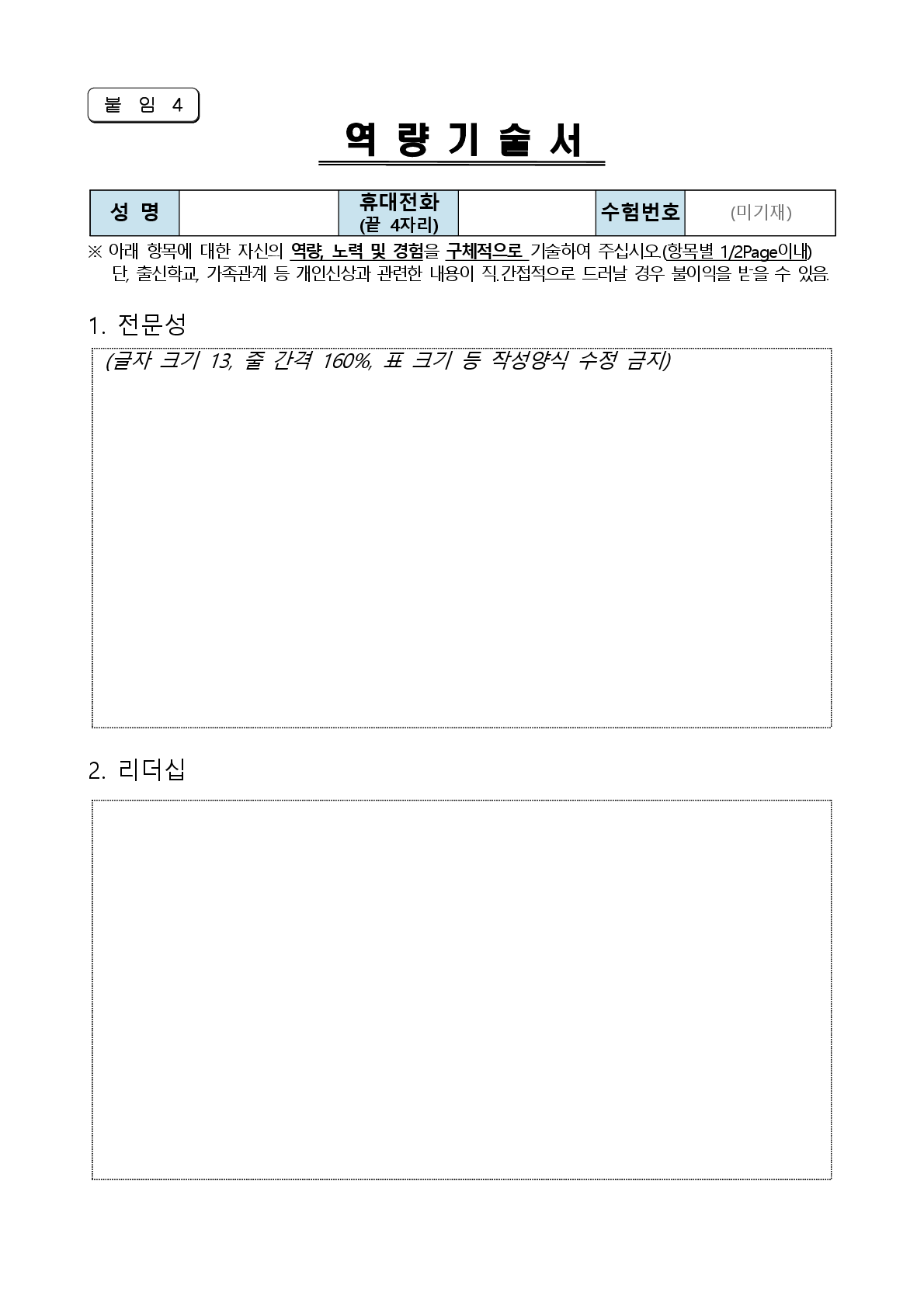 붙 임 4

역 량 기 술 서

| 성 명 |  | 휴대전화 (끝 4자리) |  | 수험번호 | (미기재) |
|---|---|---|---|---|---|

※ 아래 항목에 대한 자신의 역량, 노력 및 경험을 구체적으로 기술하여 주십시오.(항목별 1/2Page이내)
단, 출신학교, 가족관계 등 개인신상과 관련한 내용이 직.간접적으로 드러날 경우 불이익을 받을 수 있음.

1. 전문성

(글자 크기 13, 줄 간격 160%, 표 크기 등 작성양식 수정 금지)

2. 리더십